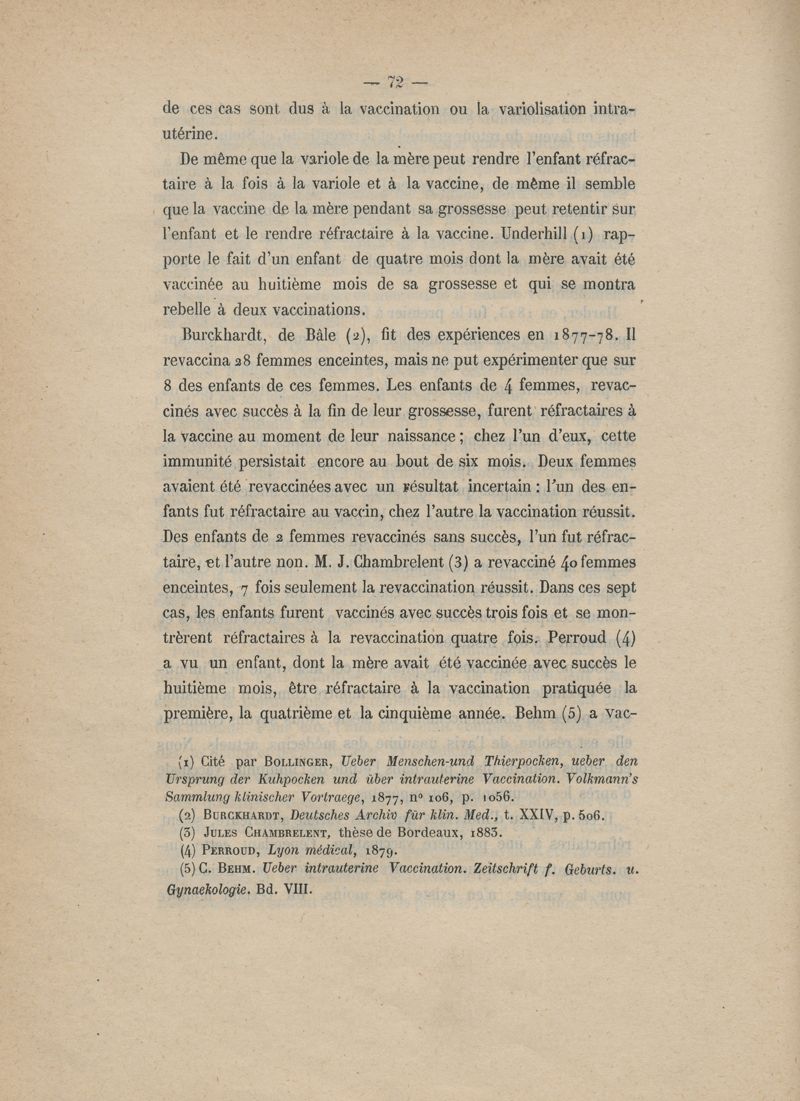 — 72 —

de ces cas sont dus à la vaccination ou la variolisation intra-utérine.

De même que la variole de la mère peut rendre l'enfant réfractaire à la fois à la variole et à la vaccine, de même il semble que la vaccine de la mère pendant sa grossesse peut retentir sur l'enfant et le rendre réfractaire à la vaccine. Underhill (1) rapporte le fait d'un enfant de quatre mois dont la mère avait été vaccinée au huitième mois de sa grossesse et qui se montra rebelle à deux vaccinations.

Burckhardt, de Bâle (2), fit des expériences en 1877-78. Il revaccina 28 femmes enceintes, mais ne put expérimenter que sur 8 des enfants de ces femmes. Les enfants de 4 femmes, revaccinés avec succès à la fin de leur grossesse, furent réfractaires à la vaccine au moment de leur naissance ; chez l'un d'eux, cette immunité persistait encore au bout de six mois. Deux femmes avaient été revaccinées avec un résultat incertain : l'un des enfants fut réfractaire au vaccin, chez l'autre la vaccination réussit. Des enfants de 2 femmes revaccinés sans succès, l'un fut réfractaire, et l'autre non. M. J. Chambrelent (3) a revacciné 40 femmes enceintes, 7 fois seulement la revaccination réussit. Dans ces sept cas, les enfants furent vaccinés avec succès trois fois et se montrèrent réfractaires à la revaccination quatre fois. Perroud (4) a vu un enfant, dont la mère avait été vaccinée avec succès le huitième mois, être réfractaire à la vaccination pratiquée la première, la quatrième et la cinquième année. Behm (5) a vac-

(1) Cité par Bollinger, Ueber Menschen-und Thierpocken, ueber den Ursprung der Kuhpocken und über intrauterine Vaccination. Volkmann's Sammlung klinischer Vortraege, 1877, n° 106, p. 1056.

(2) Burckhardt, Deutsches Archiv für klin. Med., t. XXIV, p. 506.

(3) Jules Chambrelent, thèse de Bordeaux, 1883.

(4) Perroud, Lyon médical, 1879.

(5) C. Behm. Ueber intrauterine Vaccination. Zeitschrift f. Geburts. u. Gynaekologie. Bd. VIII.